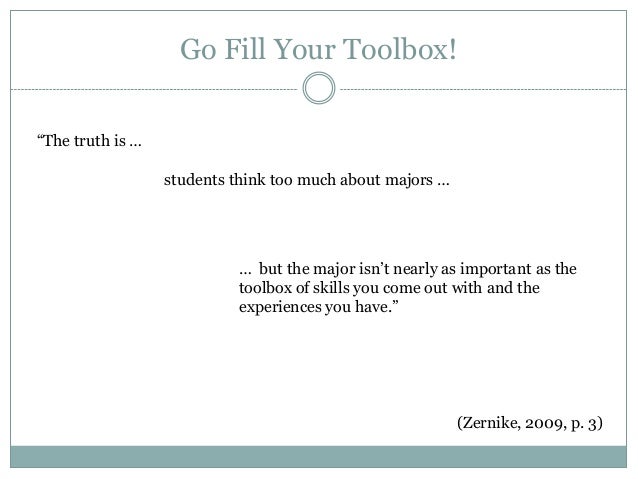 Go Fill Your Toolbox!

“The truth is …

students think too much about majors …

… but the major isn’t nearly as important as the toolbox of skills you come out with and the experiences you have.”

(Zernike, 2009, p. 3)